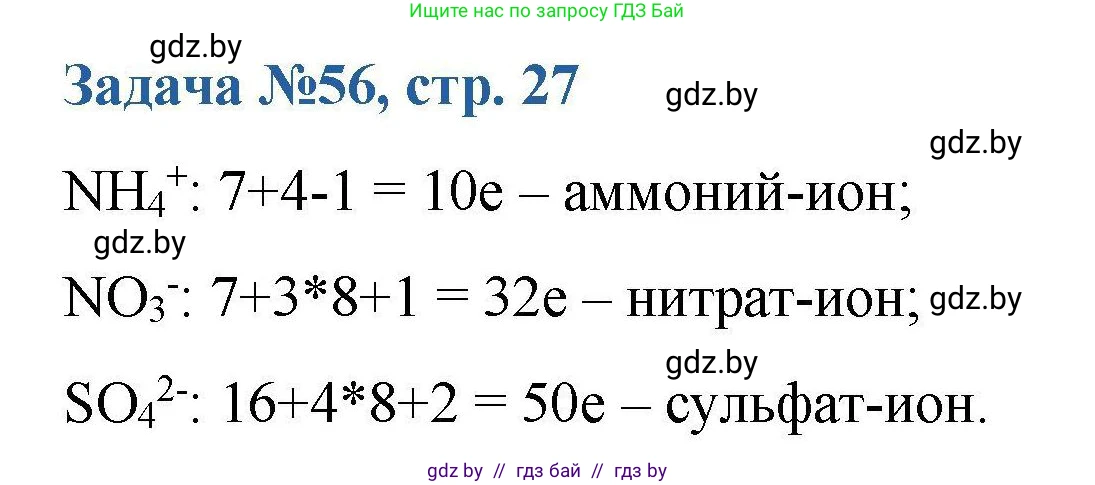 Ищите нас по запросу ГДЗ Бай

gdz.by

Задача №56, стр. 27

gdz.by

gdz.by

$NH_4^+$: 7+4-1 = 10e – аммоний-ион;

gdz.by

$NO_3^-$: 7+3*8+1 = 32e – нитрат-ион; gdz.by

gdz.by

$SO_4^{2-}$: 16+4*8+2 = 50e – сульфат-ион.

gdz by // гдз бай // гдз by